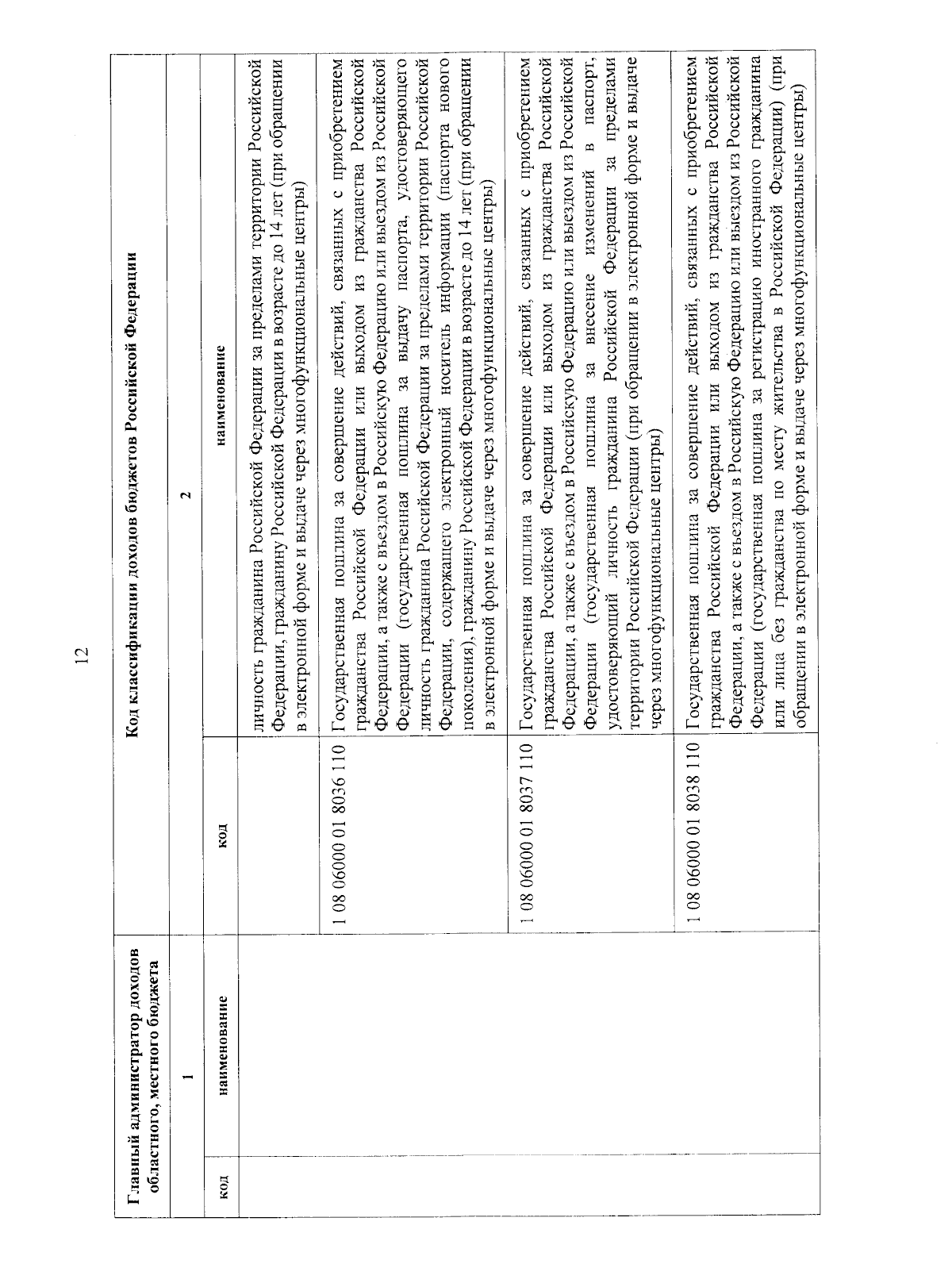 12

| Главный администратор доходов областного, местного бюджета | | Код классификации доходов бюджетов Российской Федерации | |
|---|---|---|---|
| 1 | | 2 | |
| код | наименование | код | наименование |
| | | | личность гражданина Российской Федерации за пределами территории Российской Федерации, гражданину Российской Федерации в возрасте до 14 лет (при обращении в электронной форме и выдаче через многофункциональные центры) |
| | | 1 08 06000 01 8036 110 | Государственная пошлина за совершение действий, связанных с приобретением гражданства Российской Федерации или выходом из гражданства Российской Федерации, а также с въездом в Российскую Федерацию или выездом из Российской Федерации (государственная пошлина за выдачу паспорта, удостоверяющего личность гражданина Российской Федерации за пределами территории Российской Федерации, содержащего электронный носитель информации (паспорта нового поколения), гражданину Российской Федерации в возрасте до 14 лет (при обращении в электронной форме и выдаче через многофункциональные центры) |
| | | 1 08 06000 01 8037 110 | Государственная пошлина за совершение действий, связанных с приобретением гражданства Российской Федерации или выходом из гражданства Российской Федерации, а также с въездом в Российскую Федерацию или выездом из Российской Федерации (государственная пошлина за внесение изменений в паспорт, удостоверяющий личность гражданина Российской Федерации за пределами территории Российской Федерации (при обращении в электронной форме и выдаче через многофункциональные центры) |
| | | 1 08 06000 01 8038 110 | Государственная пошлина за совершение действий, связанных с приобретением гражданства Российской Федерации или выходом из гражданства Российской Федерации, а также с въездом в Российскую Федерацию или выездом из Российской Федерации (государственная пошлина за регистрацию иностранного гражданина или лица без гражданства по месту жительства в Российской Федерации) (при обращении в электронной форме и выдаче через многофункциональные центры) |